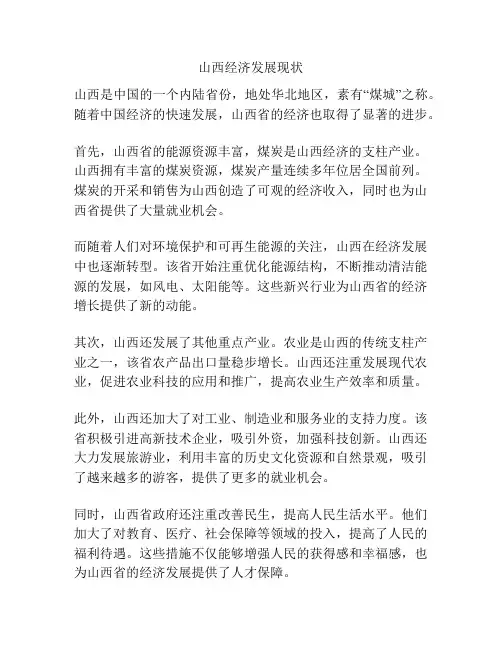 山西经济发展现状

山西是中国的一个内陆省份，地处华北地区，素有“煤城”之称。随着中国经济的快速发展，山西省的经济也取得了显著的进步。

首先，山西省的能源资源丰富，煤炭是山西经济的支柱产业。山西拥有丰富的煤炭资源，煤炭产量连续多年位居全国前列。煤炭的开采和销售为山西创造了可观的经济收入，同时也为山西省提供了大量就业机会。

而随着人们对环境保护和可再生能源的关注，山西在经济发展中也逐渐转型。该省开始注重优化能源结构，不断推动清洁能源的发展，如风电、太阳能等。这些新兴行业为山西省的经济增长提供了新的动能。

其次，山西还发展了其他重点产业。农业是山西的传统支柱产业之一，该省农产品出口量稳步增长。山西还注重发展现代农业，促进农业科技的应用和推广，提高农业生产效率和质量。

此外，山西还加大了对工业、制造业和服务业的支持力度。该省积极引进高新技术企业，吸引外资，加强科技创新。山西还大力发展旅游业，利用丰富的历史文化资源和自然景观，吸引了越来越多的游客，提供了更多的就业机会。

同时，山西省政府还注重改善民生，提高人民生活水平。他们加大了对教育、医疗、社会保障等领域的投入，提高了人民的福利待遇。这些措施不仅能够增强人民的获得感和幸福感，也为山西省的经济发展提供了人才保障。